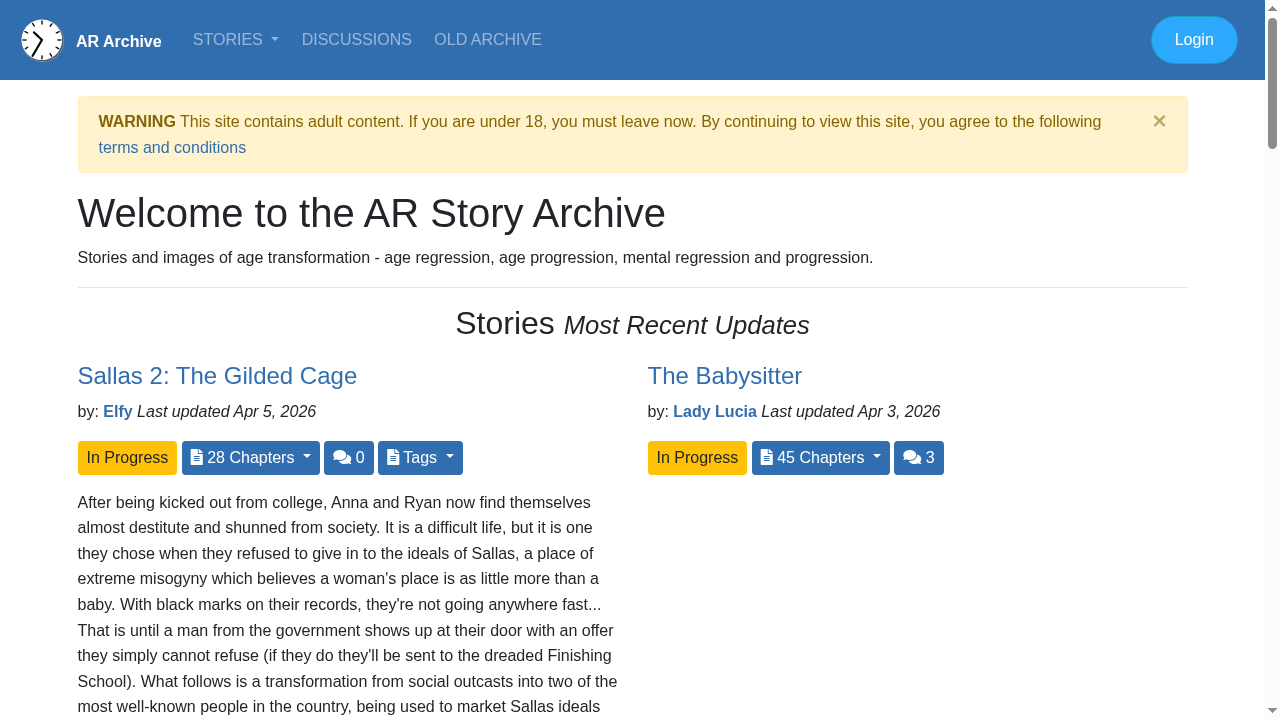 AR Archive STORIES DISCUSSIONS OLD ARCHIVE Login

WARNING This site contains adult content. If you are under 18, you must leave now. By continuing to view this site, you agree to the following terms and conditions ×

Welcome to the AR Story Archive

Stories and images of age transformation - age regression, age progression, mental regression and progression.

Stories Most Recent Updates

Sallas 2: The Gilded Cage

by: Elfy Last updated Apr 5, 2026

In Progress 28 Chapters 0 Tags

After being kicked out from college, Anna and Ryan now find themselves almost destitute and shunned from society. It is a difficult life, but it is one they chose when they refused to give in to the ideals of Sallas, a place of extreme misogyny which believes a woman's place is as little more than a baby. With black marks on their records, they're not going anywhere fast... That is until a man from the government shows up at their door with an offer they simply cannot refuse (if they do they'll be sent to the dreaded Finishing School). What follows is a transformation from social outcasts into two of the most well-known people in the country, being used to market Sallas ideals

The Babysitter

by: Lady Lucia Last updated Apr 3, 2026

In Progress 45 Chapters 3